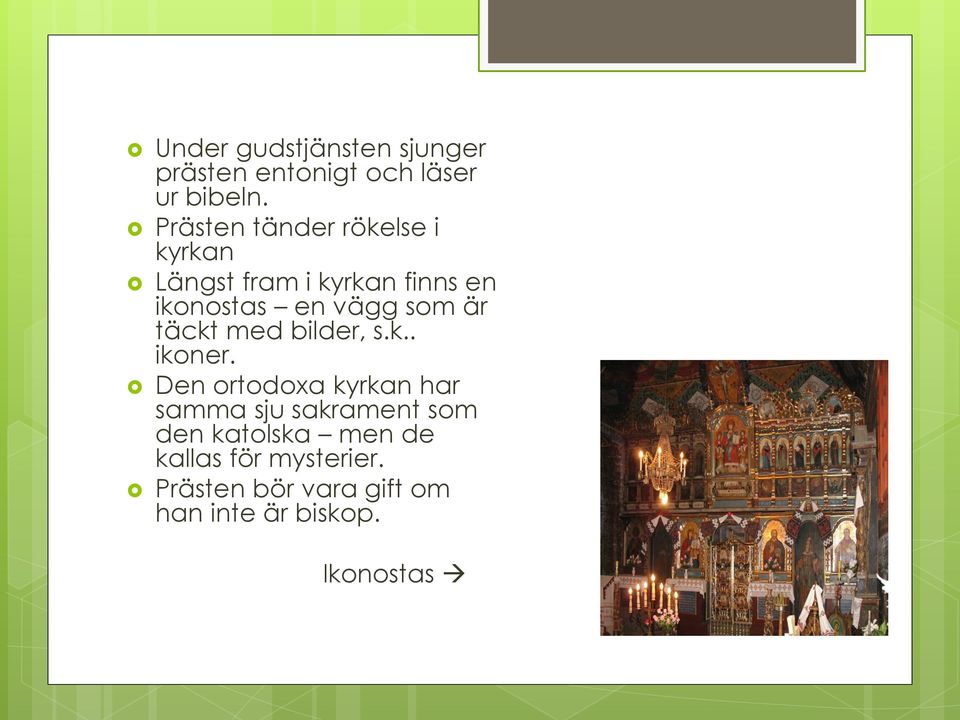 - Under gudstjänsten sjunger prästen entonigt och läser ur bibeln.
- Prästen tänder rökelse i kyrkan
- Längst fram i kyrkan finns en ikonostas – en vägg som är täckt med bilder, s.k.. ikoner.
- Den ortodoxa kyrkan har samma sju sakrament som den katolska – men de kallas för mysterier.
- Prästen bör vara gift om han inte är biskop.

Ikonostas →